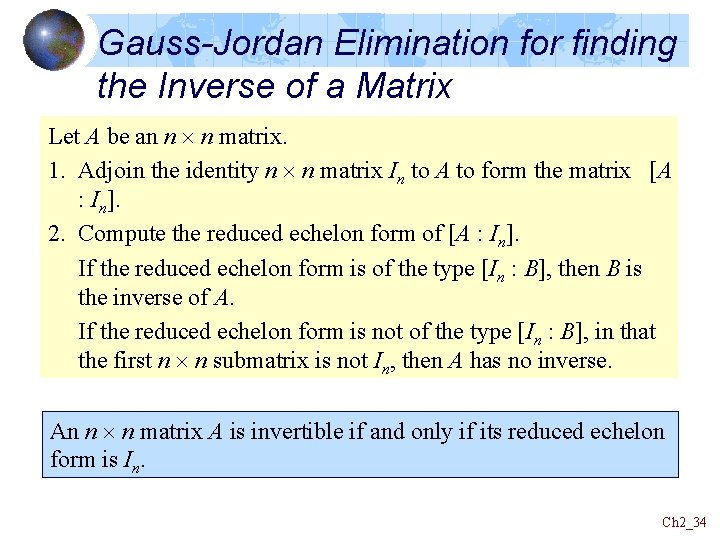 Gauss-Jordan Elimination for finding the Inverse of a Matrix

Let $A$ be an $n \times n$ matrix.

1. Adjoin the identity $n \times n$ matrix $I_n$ to $A$ to form the matrix $[A : I_n]$.

2. Compute the reduced echelon form of $[A : I_n]$.

If the reduced echelon form is of the type $[I_n : B]$, then $B$ is the inverse of $A$.

If the reduced echelon form is not of the type $[I_n : B]$, in that the first $n \times n$ submatrix is not $I_n$, then $A$ has no inverse.

An $n \times n$ matrix $A$ is invertible if and only if its reduced echelon form is $I_n$.

Ch2_34